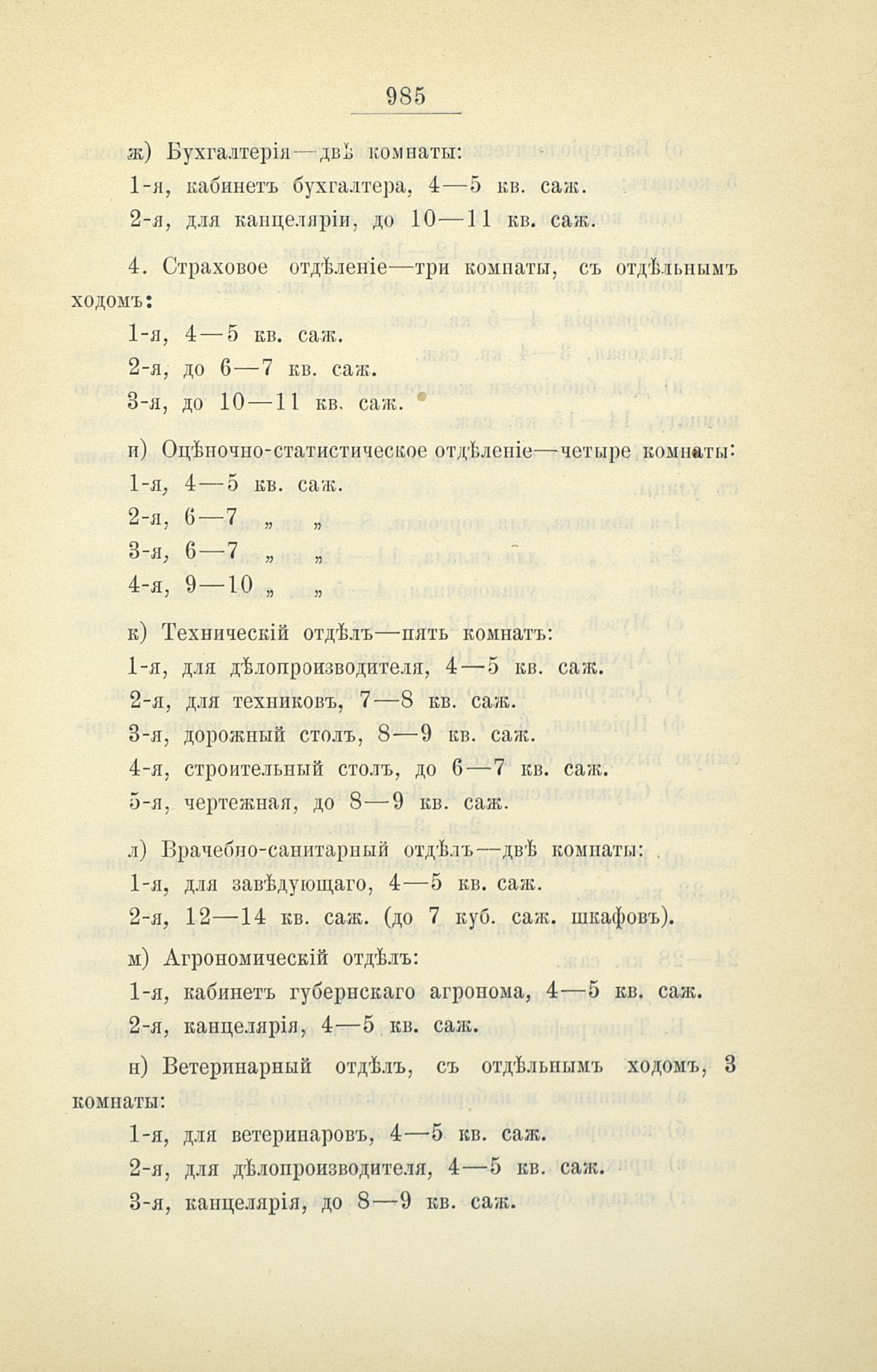 985

ж) Бухгалтерія—двѣ комнаты:

1-я, кабинетъ бухгалтера, 4—5 кв. саж.

2-я, для канцеляріи, до 10—11 кв. саж.

4. Страховое отдѣленіе—три комнаты, съ отдѣльнымъ ходомъ:

1-я, 4—5 кв. саж.

2-я, до 6—7 кв. саж.

3-я, до 10—11 кв. саж.

и) Оцѣночно-статистическое отдѣленіе—четыре комнаты:

1-я, 4—5 кв. саж.

2-я, 6—7 „ „

3-я, 6—7 „ „

4-я, 9—10 „ „

к) Техническій отдѣлъ—пять комнатъ:

1-я, для дѣлопроизводителя, 4—5 кв. саж.

2-я, для техниковъ, 7—8 кв. саж.

3-я, дорожный столъ, 8—9 кв. саж.

4-я, строительный столъ, до 6—7 кв. саж.

5-я, чертежная, до 8—9 кв. саж.

л) Врачебно-санитарный отдѣлъ—двѣ комнаты:

1-я, для завѣдующаго, 4—5 кв. саж.

2-я, 12—14 кв. саж. (до 7 куб. саж. шкафовъ).

м) Агрономическій отдѣлъ:

1-я, кабинетъ губернскаго агронома, 4—5 кв. саж.

2-я, канцелярія, 4—5 кв. саж.

н) Ветеринарный отдѣлъ, съ отдѣльнымъ ходомъ, 3 комнаты:

1-я, для ветеринаровъ, 4—5 кв. саж.

2-я, для дѣлопроизводителя, 4—5 кв. саж.

3-я, канцелярія, до 8—9 кв. саж.